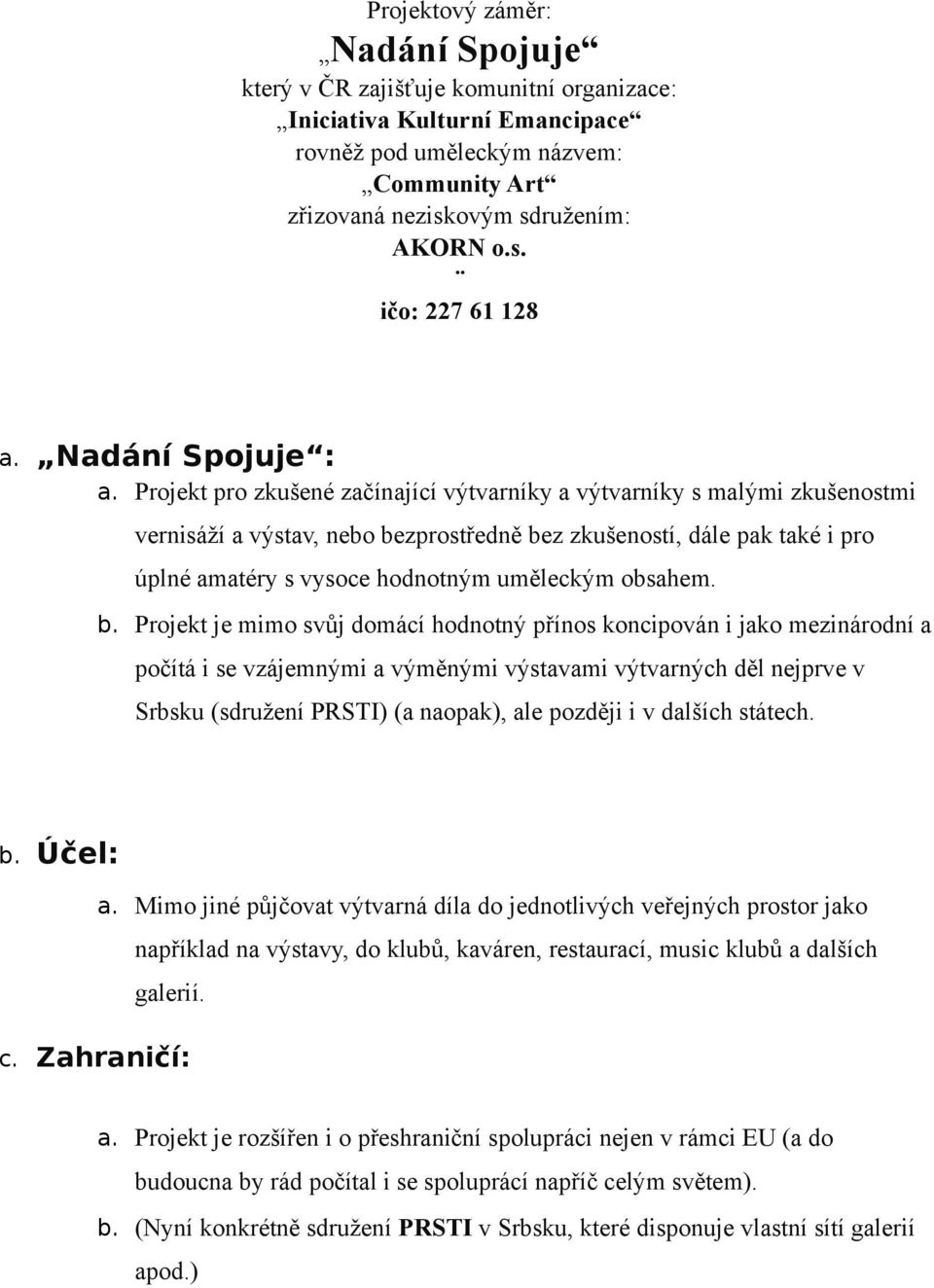 Projektový záměr:
„Nadání Spojuje“
který v ČR zajišťuje komunitní organizace:
„Iniciativa Kulturní Emancipace“
rovněž pod uměleckým názvem:
„Community Art“
zřizovaná neziskovým sdružením:
AKORN o.s.
¨
ičo: 227 61 128

a. „Nadání Spojuje“:

a. Projekt pro zkušené začínající výtvarníky a výtvarníky s malými zkušenostmi vernisáží a výstav, nebo bezprostředně bez zkušeností, dále pak také i pro úplné amatéry s vysoce hodnotným uměleckým obsahem.

b. Projekt je mimo svůj domácí hodnotný přínos koncipován i jako mezinárodní a počítá i se vzájemnými a výměnými výstavami výtvarných děl nejprve v Srbsku (sdružení PRSTI) (a naopak), ale později i v dalších státech.

b. Účel:

a. Mimo jiné půjčovat výtvarná díla do jednotlivých veřejných prostor jako například na výstavy, do klubů, kaváren, restaurací, music klubů a dalších galerií.

c. Zahraničí:

a. Projekt je rozšířen i o přeshraniční spolupráci nejen v rámci EU (a do budoucna by rád počítal i se spoluprací napříč celým světem).

b. (Nyní konkrétně sdružení PRSTI v Srbsku, které disponuje vlastní sítí galerií apod.)